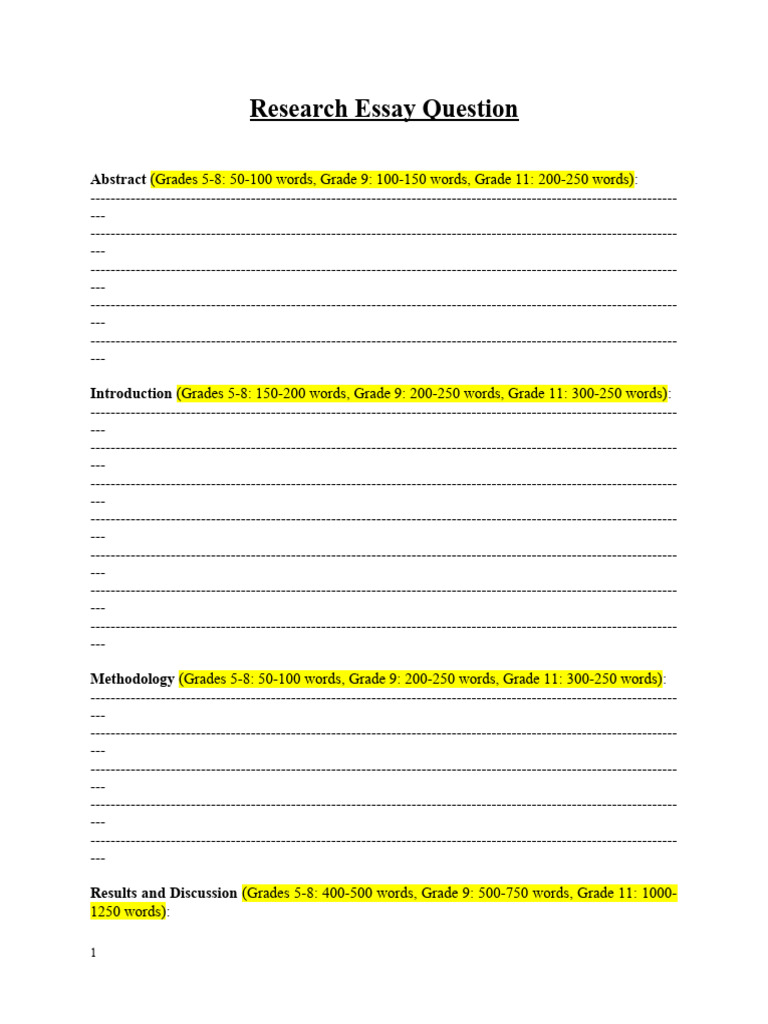 Research Essay Question

Abstract (Grades 5-8: 50-100 words, Grade 9: 100-150 words, Grade 11: 200-250 words):

____
____
____
____
____

Introduction (Grades 5-8: 150-200 words, Grade 9: 200-250 words, Grade 11: 300-250 words):

____
____
____
____
____
____
____

Methodology (Grades 5-8: 50-100 words, Grade 9: 200-250 words, Grade 11: 300-250 words):

____
____
____
____
____

Results and Discussion (Grades 5-8: 400-500 words, Grade 9: 500-750 words, Grade 11: 1000-1250 words):

1